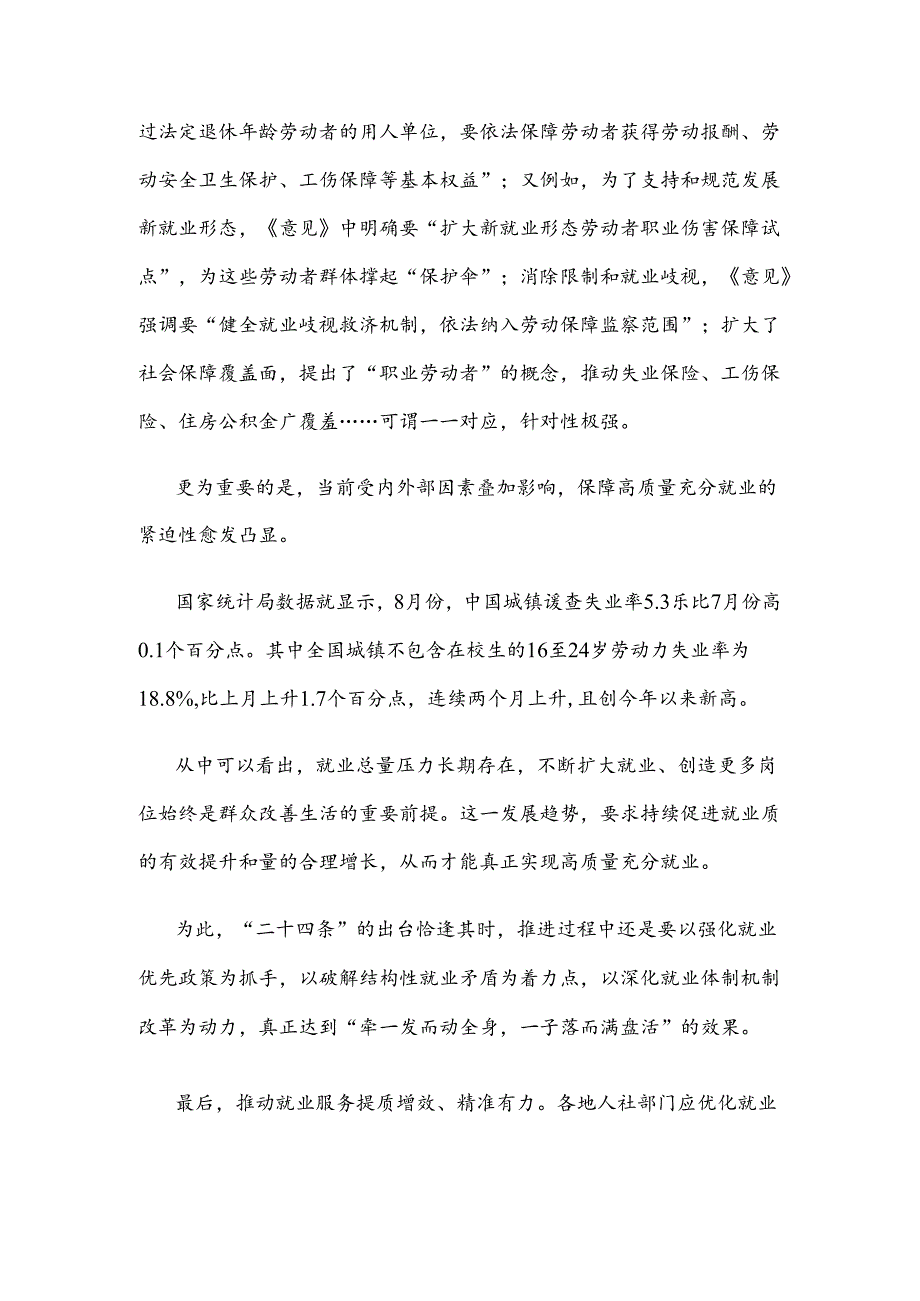 过法定退休年龄劳动者的用人单位，要依法保障劳动者获得劳动报酬、劳动安全卫生保护、工伤保障等基本权益”；又例如，为了支持和规范发展新就业形态，《意见》中明确要“扩大新就业形态劳动者职业伤害保障试点”，为这些劳动者群体撑起“保护伞”；消除限制和就业歧视，《意见》强调要“健全就业歧视救济机制，依法纳入劳动保障监察范围”；扩大了社会保障覆盖面，提出了“职业劳动者”的概念，推动失业保险、工伤保险、住房公积金广覆盖……可谓一一对应，针对性极强。

更为重要的是，当前受内外部因素叠加影响，保障高质量充分就业的紧迫性愈发凸显。

国家统计局数据就显示，8月份，中国城镇谖查失业率5.3乐比7月份高0.1个百分点。其中全国城镇不包含在校生的16至24岁劳动力失业率为18.8%,比上月上升1.7个百分点，连续两个月上升,且创今年以来新高。

从中可以看出，就业总量压力长期存在，不断扩大就业、创造更多岗位始终是群众改善生活的重要前提。这一发展趋势，要求持续促进就业质的有效提升和量的合理增长，从而才能真正实现高质量充分就业。

为此，“二十四条”的出台恰逢其时，推进过程中还是要以强化就业优先政策为抓手，以破解结构性就业矛盾为着力点，以深化就业体制机制改革为动力，真正达到“牵一发而动全身，一子落而满盘活”的效果。

最后，推动就业服务提质增效、精准有力。各地人社部门应优化就业